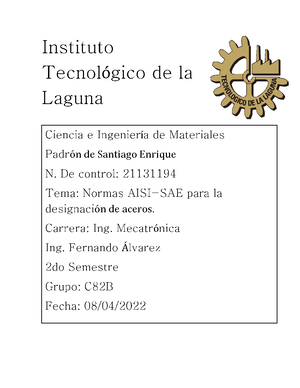 Instituto Tecnológico de la Laguna

TECNOLOGICO DE LA LAGUNA

Ciencia e Ingeniería de Materiales

Padrón de Santiago Enrique

N. De control: 21131194

Tema: Normas AISI-SAE para la designación de aceros.

Carrera: Ing. Mecatrónica

Ing. Fernando Álvarez

2do Semestre

Grupo: C82B

Fecha: 08/04/2022